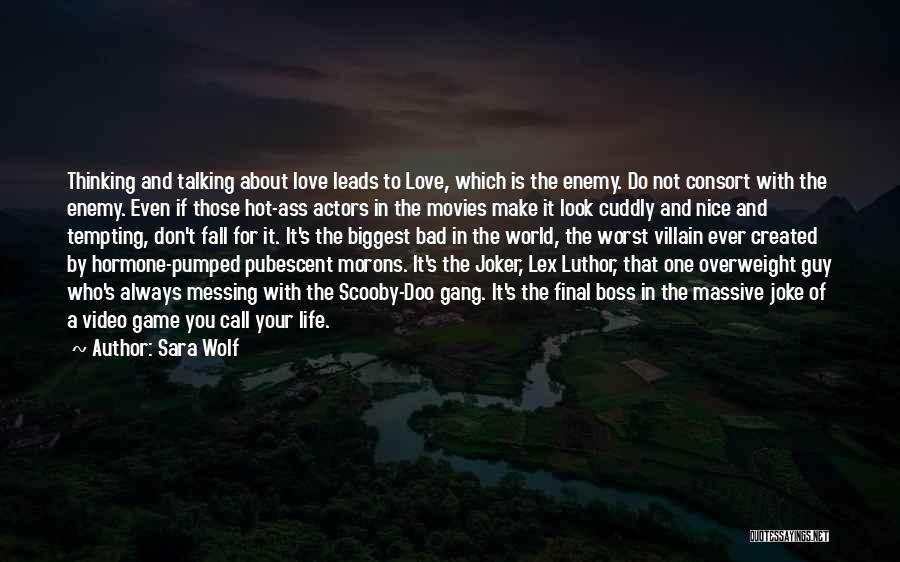 Thinking and talking about love leads to Love, which is the enemy. Do not consort with the enemy. Even if those hot-ass actors in the movies make it look cuddly and nice and tempting, don't fall for it. It's the biggest bad in the world, the worst villain ever created by hormone-pumped pubescent morons. It's the Joker, Lex Luthor, that one overweight guy who's always messing with the Scooby-Doo gang. It's the final boss in the massive joke of a video game you call your life.
~ Author: Sara Wolf

QUOTESSAYINGS.NET